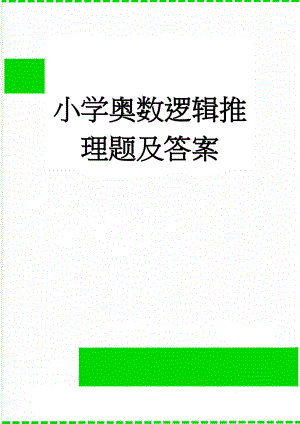 小学奥数逻辑推理题及答案